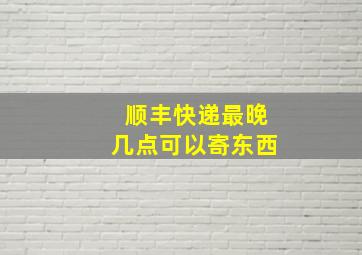 顺丰快递最晚
几点可以寄东西